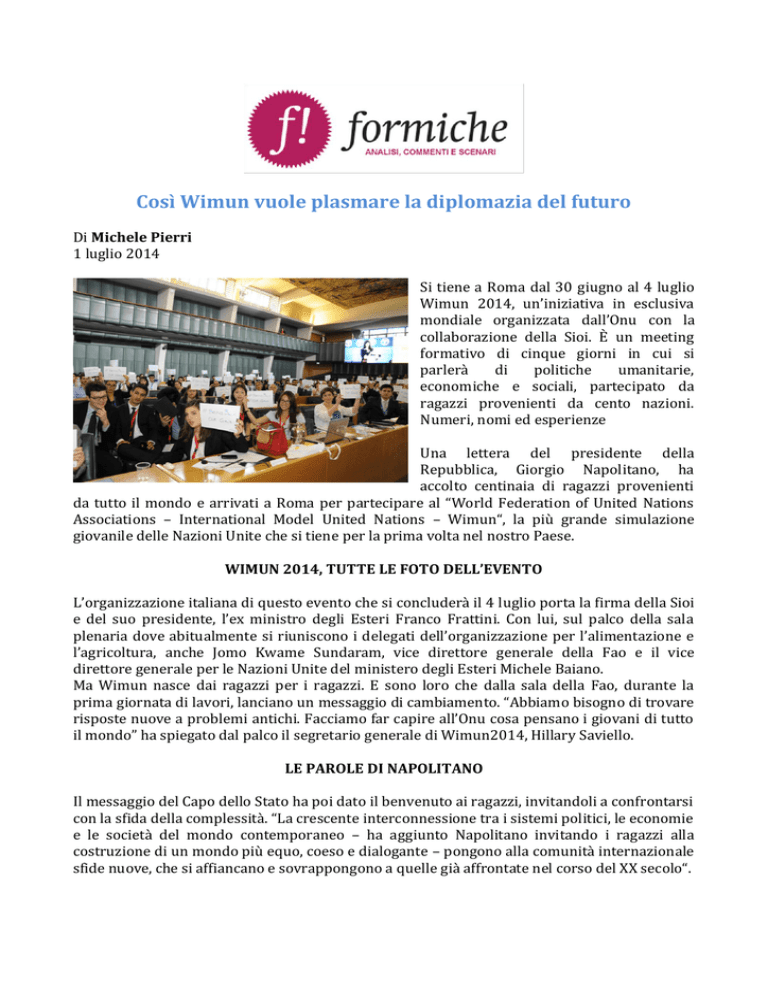 f! formiche
ANALISI, COMMENTI E SCENARI

Così Wimun vuole plasmare la diplomazia del futuro

Di Michele Pierri
1 luglio 2014

Si tiene a Roma dal 30 giugno al 4 luglio Wimun 2014, un'iniziativa in esclusiva mondiale organizzata dall'Onu con la collaborazione della Sioi. È un meeting formativo di cinque giorni in cui si parlerà di politiche umanitarie, economiche e sociali, partecipato da ragazzi provenienti da cento nazioni. Numeri, nomi ed esperienze

Una lettera del presidente della Repubblica, Giorgio Napolitano, ha accolto centinaia di ragazzi provenienti da tutto il mondo e arrivati a Roma per partecipare al "World Federation of United Nations Associations – International Model United Nations – Wimun", la più grande simulazione giovanile delle Nazioni Unite che si tiene per la prima volta nel nostro Paese.

WIMUN 2014, TUTTE LE FOTO DELL'EVENTO

L'organizzazione italiana di questo evento che si concluderà il 4 luglio porta la firma della Sioi e del suo presidente, l'ex ministro degli Esteri Franco Frattini. Con lui, sul palco della sala plenaria dove abitualmente si riuniscono i delegati dell'organizzazione per l'alimentazione e l'agricoltura, anche Jomo Kwame Sundaram, vice direttore generale della Fao e il vice direttore generale per le Nazioni Unite del ministero degli Esteri Michele Baiano.
Ma Wimun nasce dai ragazzi per i ragazzi. E sono loro che dalla sala della Fao, durante la prima giornata di lavori, lanciano un messaggio di cambiamento. "Abbiamo bisogno di trovare risposte nuove a problemi antichi. Facciamo far capire all'Onu cosa pensano i giovani di tutto il mondo" ha spiegato dal palco il segretario generale di Wimun2014, Hillary Saviello.

LE PAROLE DI NAPOLITANO

Il messaggio del Capo dello Stato ha poi dato il benvenuto ai ragazzi, invitandoli a confrontarsi con la sfida della complessità. "La crescente interconnessione tra i sistemi politici, le economie e le società del mondo contemporaneo – ha aggiunto Napolitano invitando i ragazzi alla costruzione di un mondo più equo, coeso e dialogante – pongono alla comunità internazionale sfide nuove, che si affiancano e sovrappongono a quelle già affrontate nel corso del XX secolo".